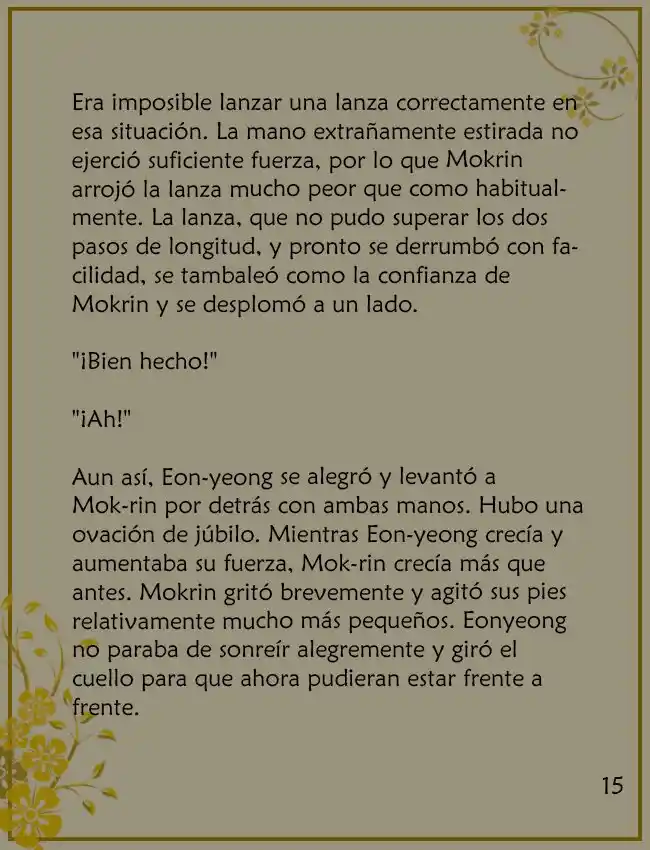 Era imposible lanzar una lanza correctamente en esa situación. La mano extrañamente estirada no ejerció suficiente fuerza, por lo que Mokrin arrojó la lanza mucho peor que como habitualmente. La lanza, que no pudo superar los dos pasos de longitud, y pronto se derrumbó con facilidad, se tambaleó como la confianza de Mokrin y se desplomó a un lado.

"¡Bien hecho!"

"¡Ah!"

Aun así, Eon-yeong se alegró y levantó a Mok-rin por detrás con ambas manos. Hubo una ovación de júbilo. Mientras Eon-yeong crecía y aumentaba su fuerza, Mok-rin crecía más que antes. Mokrin gritó brevemente y agitó sus pies relativamente mucho más pequeños. Eonyeong no paraba de sonreír alegremente y giró el cuello para que ahora pudieran estar frente a frente.

15